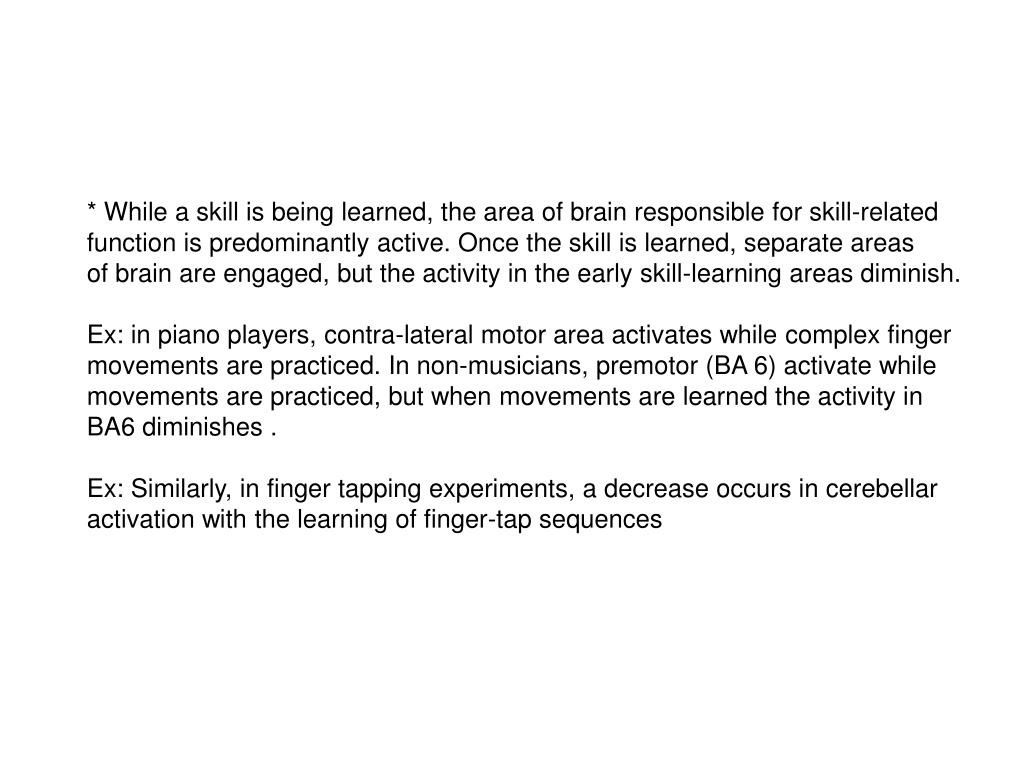 * While a skill is being learned, the area of brain responsible for skill-related function is predominantly active. Once the skill is learned, separate areas of brain are engaged, but the activity in the early skill-learning areas diminish.

Ex: in piano players, contra-lateral motor area activates while complex finger movements are practiced. In non-musicians, premotor (BA 6) activate while movements are practiced, but when movements are learned the activity in BA6 diminishes .

Ex: Similarly, in finger tapping experiments, a decrease occurs in cerebellar activation with the learning of finger-tap sequences